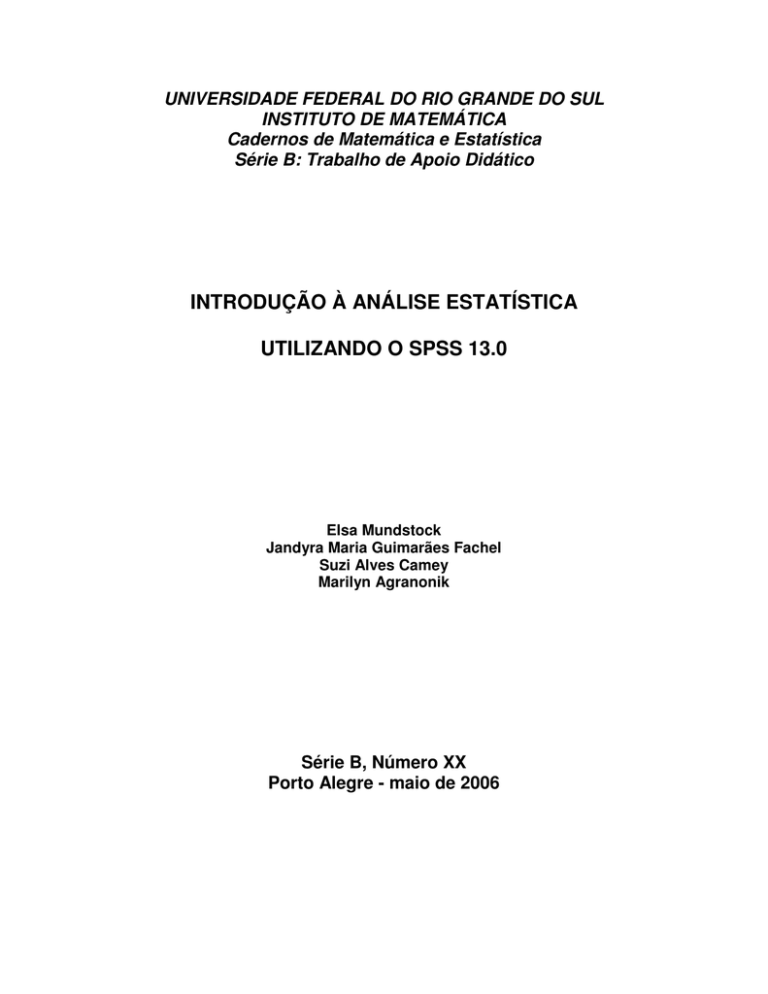 UNIVERSIDADE FEDERAL DO RIO GRANDE DO SUL
INSTITUTO DE MATEMÁTICA
Cadernos de Matemática e Estatística
Série B: Trabalho de Apoio Didático

INTRODUÇÃO À ANÁLISE ESTATÍSTICA

UTILIZANDO O SPSS 13.0

Elsa Mundstock
Jandyra Maria Guimarães Fachel
Suzi Alves Camey
Marilyn Agranonik

Série B, Número XX
Porto Alegre - maio de 2006